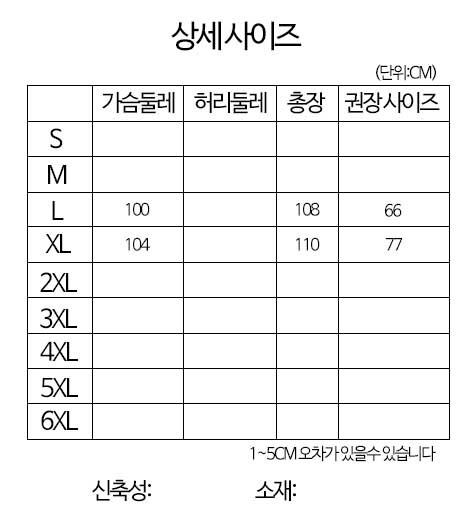 상세사이즈

(단위:CM)

|  | 가슴둘레 | 허리둘레 | 총장 | 권장사이즈 |
|---|---|---|---|---|
| S |  |  |  |  |
| M |  |  |  |  |
| L | 100 |  | 108 | 66 |
| XL | 104 |  | 110 | 77 |
| 2XL |  |  |  |  |
| 3XL |  |  |  |  |
| 4XL |  |  |  |  |
| 5XL |  |  |  |  |
| 6XL |  |  |  |  |

1~5CM 오차가 있을수 있습니다

신축성: 소재: